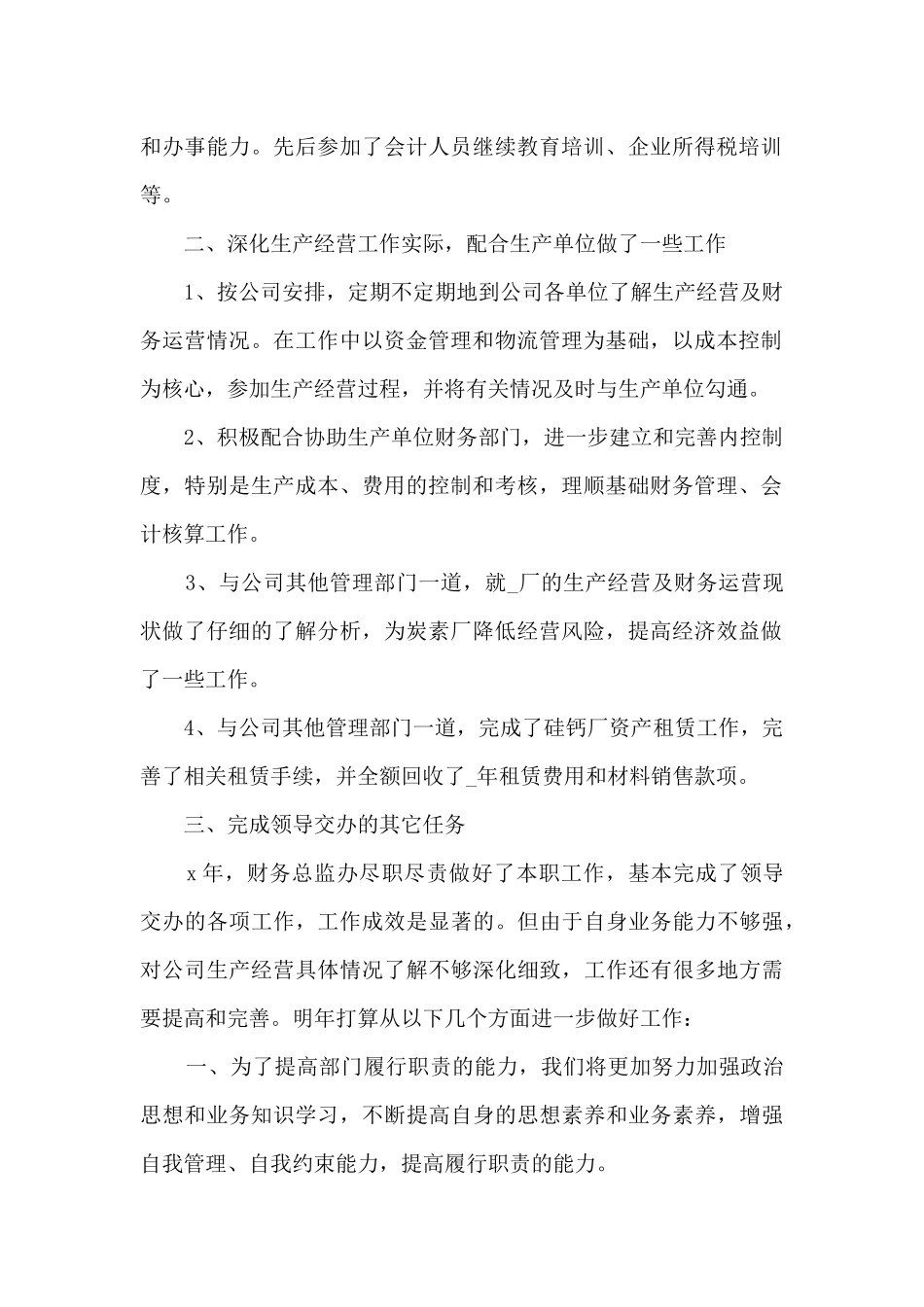 和办事能力。先后参加了会计人员继续教育培训、企业所得税培训等。

二、深化生产经营工作实际，配合生产单位做了一些工作

1、按公司安排，定期不定期地到公司各单位了解生产经营及财务运营情况。在工作中以资金管理和物流管理为基础，以成本控制为核心，参加生产经营过程，并将有关情况及时与生产单位勾通。

2、积极配合协助生产单位财务部门，进一步建立和完善内控制度，特别是生产成本、费用的控制和考核，理顺基础财务管理、会计核算工作。

3、与公司其他管理部门一道，就_厂的生产经营及财务运营现状做了仔细的了解分析，为炭素厂降低经营风险，提高经济效益做了一些工作。

4、与公司其他管理部门一道，完成了硅钙厂资产租赁工作，完善了相关租赁手续，并全额回收了_年租赁费用和材料销售款项。

三、完成领导交办的其它任务

x年，财务总监办尽职尽责做好了本职工作，基本完成了领导交办的各项工作，工作成效是显著的。但由于自身业务能力不够强，对公司生产经营具体情况了解不够深化细致，工作还有很多地方需要提高和完善。明年打算从以下几个方面进一步做好工作：

一、为了提高部门履行职责的能力，我们将更加努力加强政治思想和业务知识学习，不断提高自身的思想素养和业务素养，增强自我管理、自我约束能力，提高履行职责的能力。